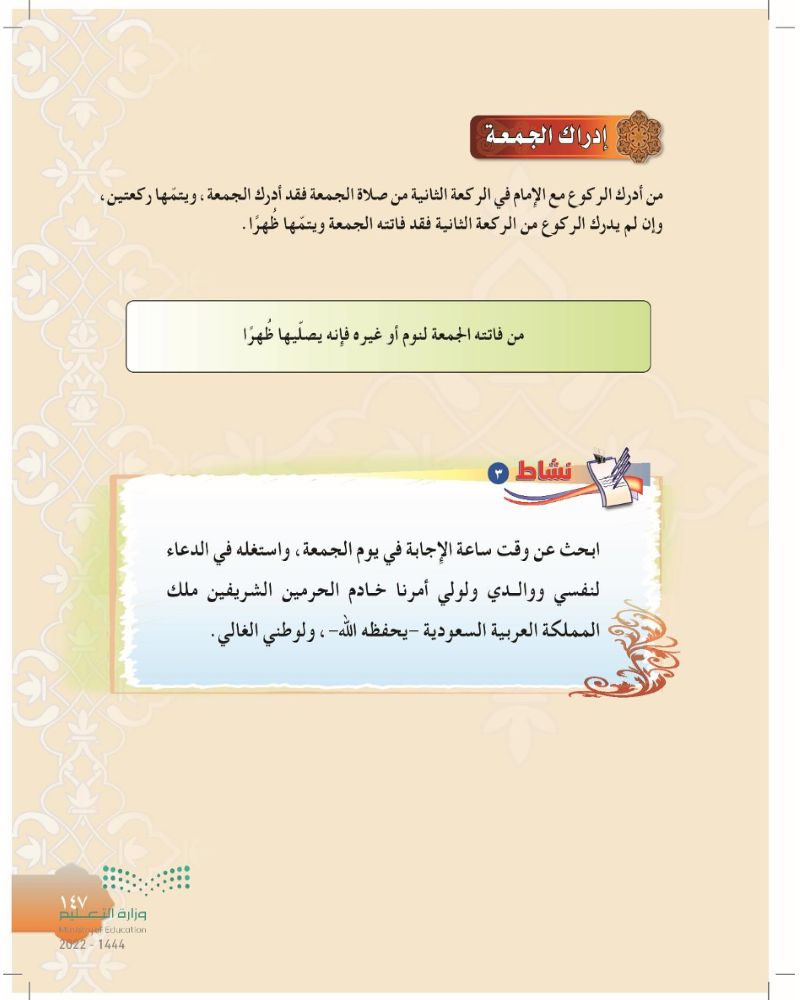 إدراك الجمعة

من أدرك الركوع مع الإمام في الركعة الثانية من صلاة الجمعة فقد أدرك الجمعة، ويتمّها ركعتين، وإن لم يدرك الركوع من الركعة الثانية فقد فاتته الجمعة ويتمّها ظُهرًا.

من فاتته الجمعة لنوم أو غيره فإنه يصلّيها ظُهرًا

نشاط ٣

ابحث عن وقت ساعة الإجابة في يوم الجمعة، واستغله في الدعاء لنفسي ووالدي ولولي أمرنا خادم الحرمين الشريفين ملك المملكة العربية السعودية -يحفظه الله-، ولوطني الغالي.

١٤٧

وزارة التعليم
Ministry of Education
2022 - 1444